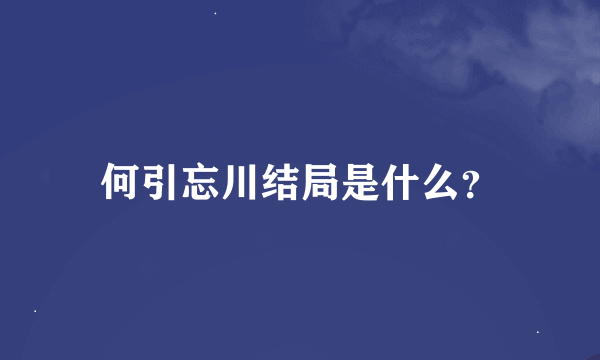 何引忘川结局是什么?